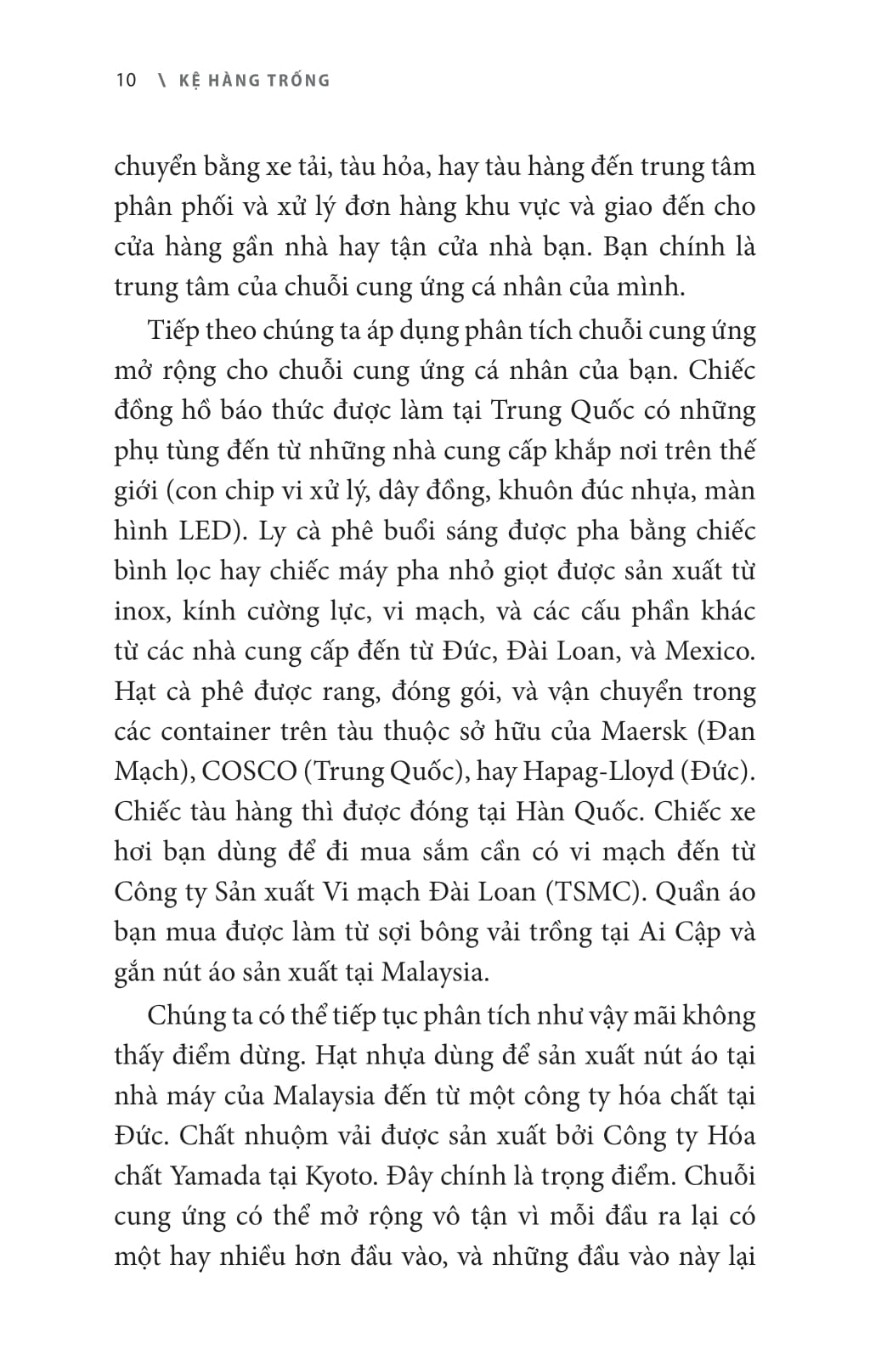 10 \ KỆ HÀNG TRỐNG

chuyển bằng xe tải, tàu hỏa, hay tàu hàng đến trung tâm phân phối và xử lý đơn hàng khu vực và giao đến cho cửa hàng gần nhà hay tận cửa nhà bạn. Bạn chính là trung tâm của chuỗi cung ứng cá nhân của mình.

Tiếp theo chúng ta áp dụng phân tích chuỗi cung ứng mở rộng cho chuỗi cung ứng cá nhân của bạn. Chiếc đồng hồ báo thức được làm tại Trung Quốc có những phụ tùng đến từ những nhà cung cấp khắp nơi trên thế giới (con chip vi xử lý, dây đồng, khuôn đúc nhựa, màn hình LED). Ly cà phê buổi sáng được pha bằng chiếc bình lọc hay chiếc máy pha nhỏ giọt được sản xuất từ inox, kính cường lực, vi mạch, và các cấu phần khác từ các nhà cung cấp đến từ Đức, Đài Loan, và Mexico. Hạt cà phê được rang, đóng gói, và vận chuyển trong các container trên tàu thuộc sở hữu của Maersk (Đan Mạch), COSCO (Trung Quốc), hay Hapag-Lloyd (Đức). Chiếc tàu hàng thì được đóng tại Hàn Quốc. Chiếc xe hơi bạn dùng để đi mua sắm cần có vi mạch đến từ Công ty Sản xuất Vi mạch Đài Loan (TSMC). Quần áo bạn mua được làm từ sợi bông vải trồng tại Ai Cập và gắn nút áo sản xuất tại Malaysia.

Chúng ta có thể tiếp tục phân tích như vậy mãi không thấy điểm dừng. Hạt nhựa dùng để sản xuất nút áo tại nhà máy của Malaysia đến từ một công ty hóa chất tại Đức. Chất nhuộm vải được sản xuất bởi Công ty Hóa chất Yamada tại Kyoto. Đây chính là trọng điểm. Chuỗi cung ứng có thể mở rộng vô tận vì mỗi đầu ra lại có một hay nhiều hơn đầu vào, và những đầu vào này lại